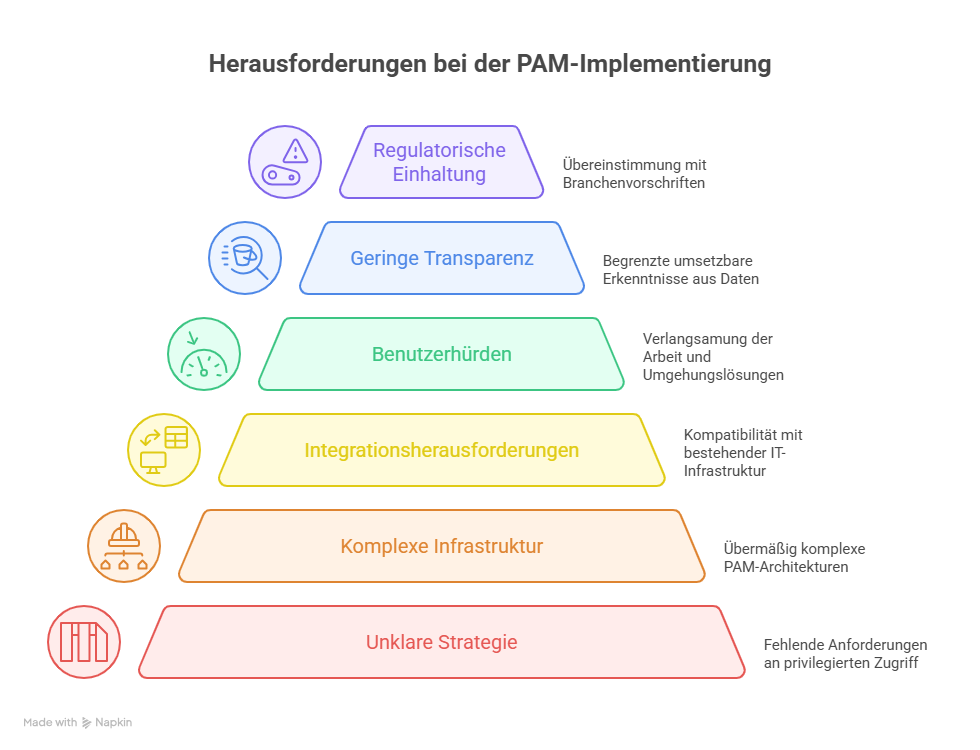 Herausforderungen bei der PAM-Implementierung

Regulatorische Einhaltung

Übereinstimmung mit Branchenvorschriften

Geringe Transparenz

Begrenzte umsetzbare Erkenntnisse aus Daten

Benutzerhürden

Verlangsamung der Arbeit und Umgehungslösungen

Integrationsherausforderungen

Kompatibilität mit bestehender IT-Infrastruktur

Komplexe Infrastruktur

Übermäßig komplexe PAM-Architekturen

Unklare Strategie

Fehlende Anforderungen an privilegierten Zugriff

Made with Napkin